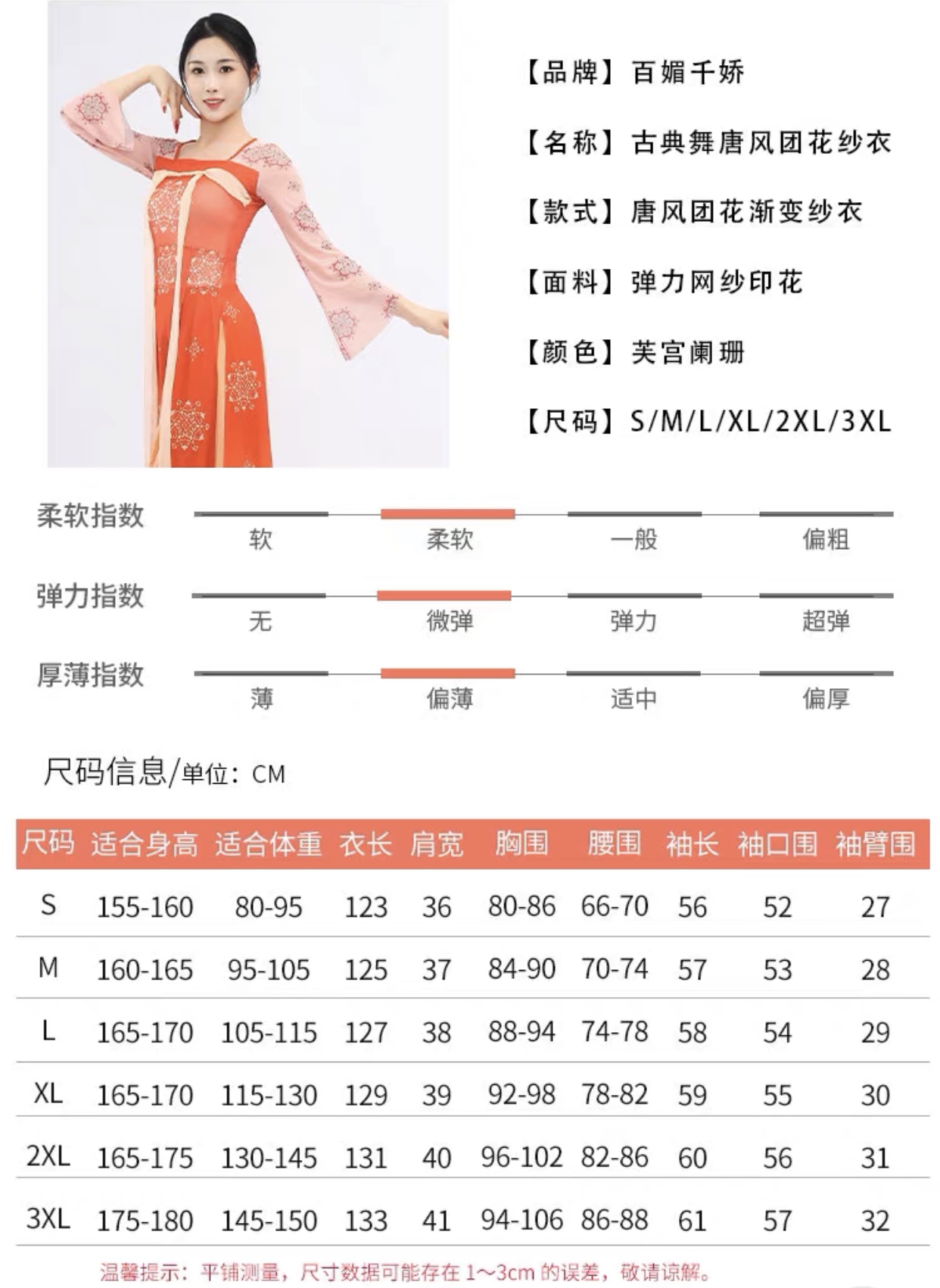 【品牌】百媚千娇

【名称】古典舞唐风团花纱衣

【款式】唐风团花渐变纱衣

【面料】弹力网纱印花

【颜色】芙宫阑珊

【尺码】S/M/L/XL/2XL/3XL

柔软指数 软 柔软 一般 偏粗

弹力指数 无 微弹 弹力 超弹

厚薄指数 薄 偏薄 适中 偏厚

尺码信息/单位：CM

| 尺码 | 适合身高 | 适合体重 | 衣长 | 肩宽 | 胸围 | 腰围 | 袖长 | 袖口围 | 袖臂围 |
|---|---|---|---|---|---|---|---|---|---|
| S | 155-160 | 80-95 | 123 | 36 | 80-86 | 66-70 | 56 | 52 | 27 |
| M | 160-165 | 95-105 | 125 | 37 | 84-90 | 70-74 | 57 | 53 | 28 |
| L | 165-170 | 105-115 | 127 | 38 | 88-94 | 74-78 | 58 | 54 | 29 |
| XL | 165-170 | 115-130 | 129 | 39 | 92-98 | 78-82 | 59 | 55 | 30 |
| 2XL | 165-175 | 130-145 | 131 | 40 | 96-102 | 82-86 | 60 | 56 | 31 |
| 3XL | 175-180 | 145-150 | 133 | 41 | 94-106 | 86-88 | 61 | 57 | 32 |

温馨提示：平铺测量，尺寸数据可能存在 1~3cm 的误差，敬请谅解。